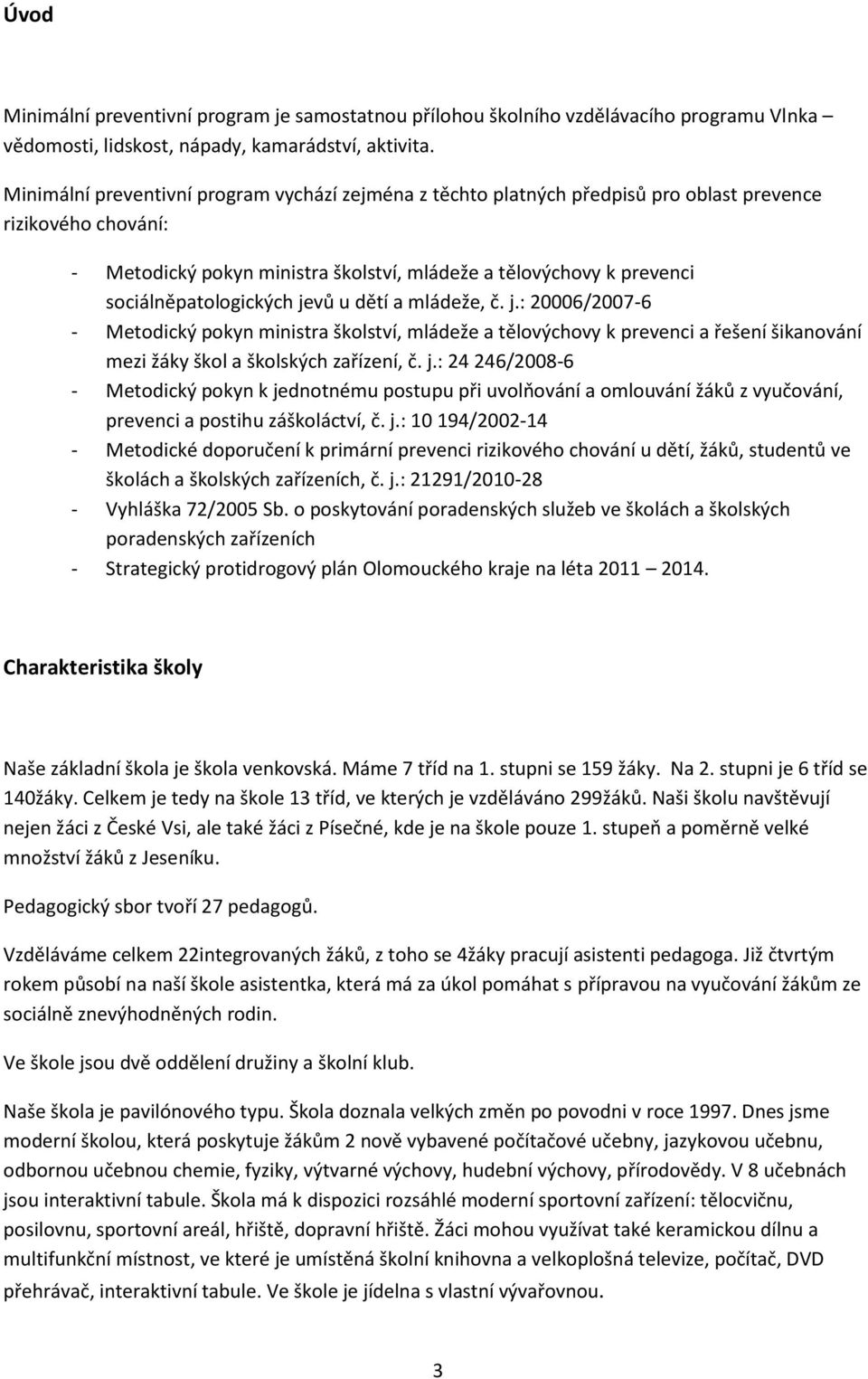 Úvod

Minimální preventivní program je samostatnou přílohou školního vzdělávacího programu Vlnka – vědomosti, lidskost, nápady, kamarádství, aktivita.

Minimální preventivní program vychází zejména z těchto platných předpisů pro oblast prevence rizikového chování:

- Metodický pokyn ministra školství, mládeže a tělovýchovy k prevenci sociálněpatologických jevů u dětí a mládeže, č. j.: 20006/2007-6
- Metodický pokyn ministra školství, mládeže a tělovýchovy k prevenci a řešení šikanování mezi žáky škol a školských zařízení, č. j.: 24 246/2008-6
- Metodický pokyn k jednotnému postupu při uvolňování a omlouvání žáků z vyučování, prevenci a postihu záškoláctví, č. j.: 10 194/2002-14
- Metodické doporučení k primární prevenci rizikového chování u dětí, žáků, studentů ve školách a školských zařízeních, č. j.: 21291/2010-28
- Vyhláška 72/2005 Sb. o poskytování poradenských služeb ve školách a školských poradenských zařízeních
- Strategický protidrogový plán Olomouckého kraje na léta 2011 – 2014.

Charakteristika školy

Naše základní škola je škola venkovská. Máme 7 tříd na 1. stupni se 159 žáky. Na 2. stupni je 6 tříd se 140žáky. Celkem je tedy na škole 13 tříd, ve kterých je vzděláváno 299žáků. Naši školu navštěvují nejen žáci z České Vsi, ale také žáci z Písečné, kde je na škole pouze 1. stupeň a poměrně velké množství žáků z Jeseníku.

Pedagogický sbor tvoří 27 pedagogů.

Vzděláváme celkem 22integrovaných žáků, z toho se 4žáky pracují asistenti pedagoga. Již čtvrtým rokem působí na naší škole asistentka, která má za úkol pomáhat s přípravou na vyučování žákům ze sociálně znevýhodněných rodin.

Ve škole jsou dvě oddělení družiny a školní klub.

Naše škola je pavilónového typu. Škola doznala velkých změn po povodni v roce 1997. Dnes jsme moderní školou, která poskytuje žákům 2 nově vybavené počítačové učebny, jazykovou učebnu, odbornou učebnou chemie, fyziky, výtvarné výchovy, hudební výchovy, přírodovědy. V 8 učebnách jsou interaktivní tabule. Škola má k dispozici rozsáhlé moderní sportovní zařízení: tělocvičnu, posilovnu, sportovní areál, hřiště, dopravní hřiště. Žáci mohou využívat také keramickou dílnu a multifunkční místnost, ve které je umístěná školní knihovna a velkoplošná televize, počítač, DVD přehrávač, interaktivní tabule. Ve škole je jídelna s vlastní vývařovnou.

3